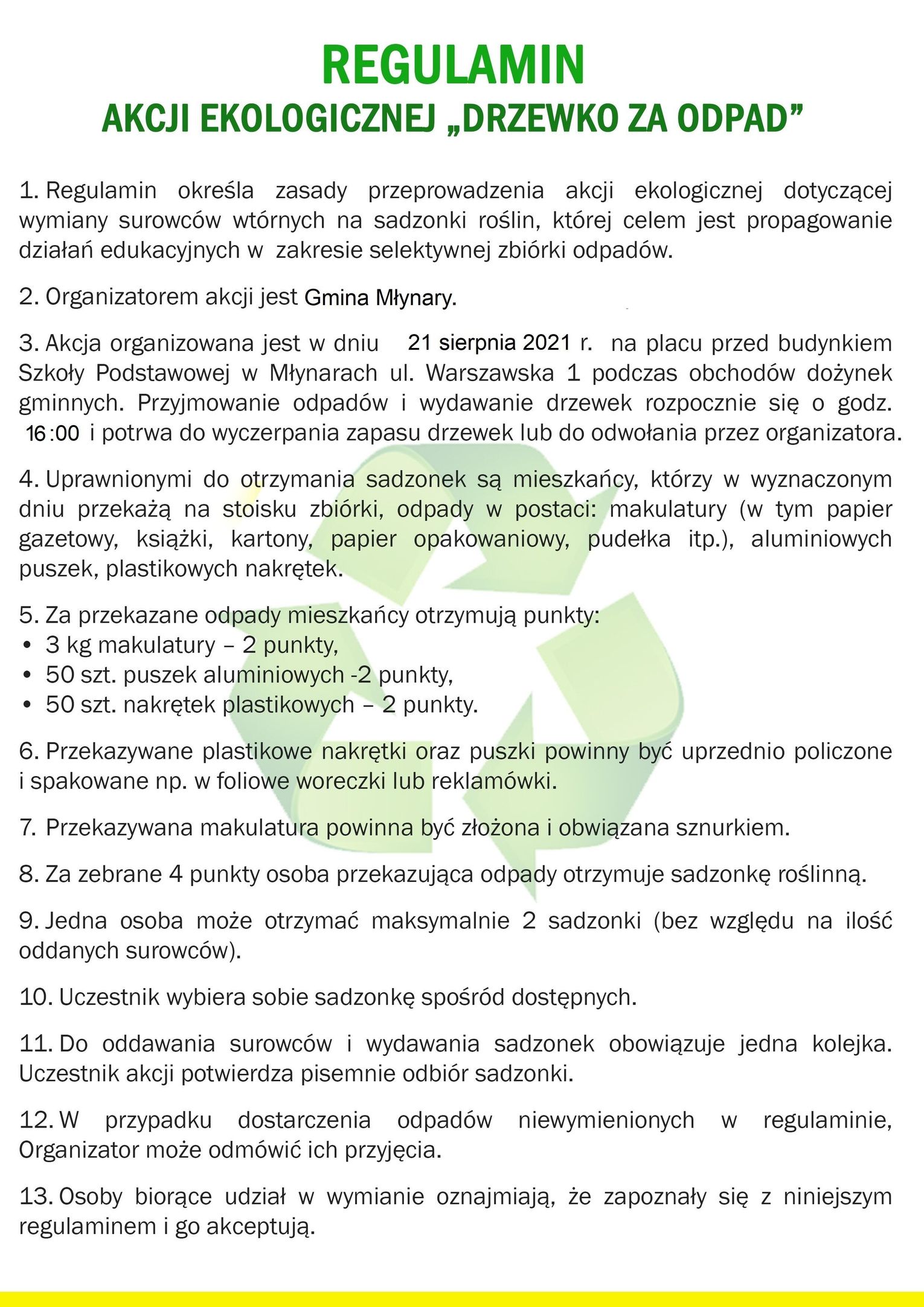 REGULAMIN
AKCJI EKOLOGICZNEJ „DRZEWKO ZA ODPAD”

1. Regulamin określa zasady przeprowadzenia akcji ekologicznej dotyczącej wymiany surowców wtórnych na sadzonki roślin, której celem jest propagowanie działań edukacyjnych w zakresie selektywnej zbiórki odpadów.

2. Organizatorem akcji jest Gmina Młynary.

3. Akcja organizowana jest w dniu 21 sierpnia 2021 r. na placu przed budynkiem Szkoły Podstawowej w Młynarach ul. Warszawska 1 podczas obchodów dożynek gminnych. Przyjmowanie odpadów i wydawanie drzewek rozpocznie się o godz. 16:00 i potrwa do wyczerpania zapasu drzewek lub do odwołania przez organizatora.

4. Uprawnionymi do otrzymania sadzonek są mieszkańcy, którzy w wyznaczonym dniu przekażą na stoisku zbiórki, odpady w postaci: makulatury (w tym papier gazetowy, książki, kartony, papier opakowaniowy, pudełka itp.), aluminiowych puszek, plastikowych nakrętek.

5. Za przekazane odpady mieszkańcy otrzymują punkty:
• 3 kg makulatury – 2 punkty,
• 50 szt. puszek aluminiowych -2 punkty,
• 50 szt. nakrętek plastikowych – 2 punkty.

6. Przekazywane plastikowe nakrętki oraz puszki powinny być uprzednio policzone i spakowane np. w foliowe woreczki lub reklamówki.

7. Przekazywana makulatura powinna być złożona i obwiązana sznurkiem.

8. Za zebrane 4 punkty osoba przekazująca odpady otrzymuje sadzonkę roślinną.

9. Jedna osoba może otrzymać maksymalnie 2 sadzonki (bez względu na ilość oddanych surowców).

10. Uczestnik wybiera sobie sadzonkę spośród dostępnych.

11. Do oddawania surowców i wydawania sadzonek obowiązuje jedna kolejka. Uczestnik akcji potwierdza pisemnie odbiór sadzonki.

12. W przypadku dostarczenia odpadów niewymienionych w regulaminie, Organizator może odmówić ich przyjęcia.

13. Osoby biorące udział w wymianie oznajmiają, że zapoznały się z niniejszym regulaminem i go akceptują.